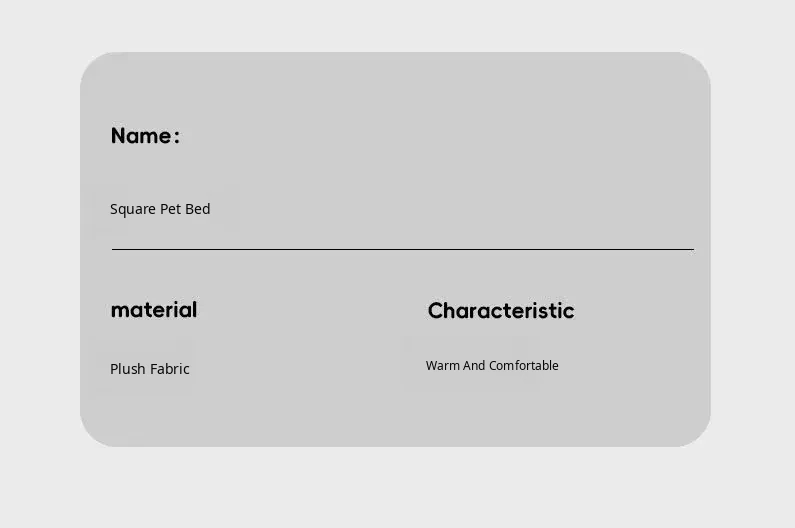 Name:

Square Pet Bed

material

Plush Fabric

Characteristic

Warm And Comfortable